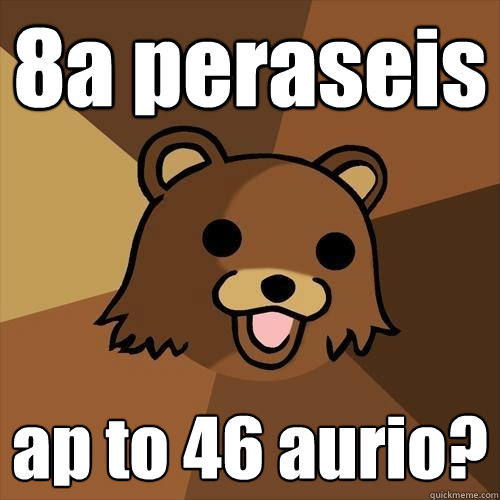 8a peraseis

ap to 46 aurio?

quickmeme.com